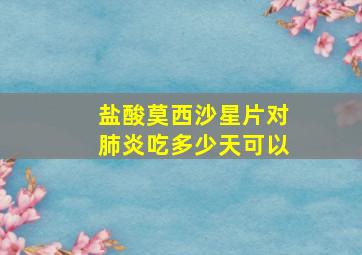 盐酸莫西沙星片对肺炎吃多少天可以